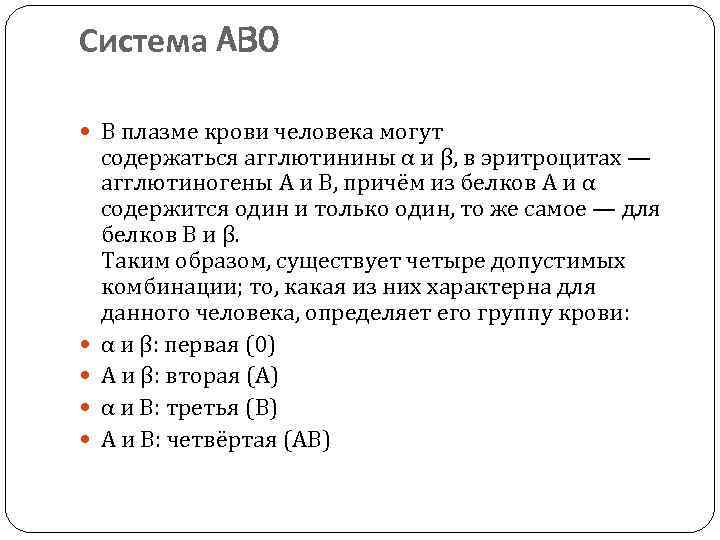 Система AB0

В плазме крови человека могут содержаться агглютинины α и β, в эритроцитах — агглютиногены A и B, причём из белков A и α содержится один и только один, то же самое — для белков B и β.
Таким образом, существует четыре допустимых комбинации; то, какая из них характерна для данного человека, определяет его группу крови:

α и β: первая (0)

A и β: вторая (A)

α и B: третья (B)

A и B: четвёртая (AB)